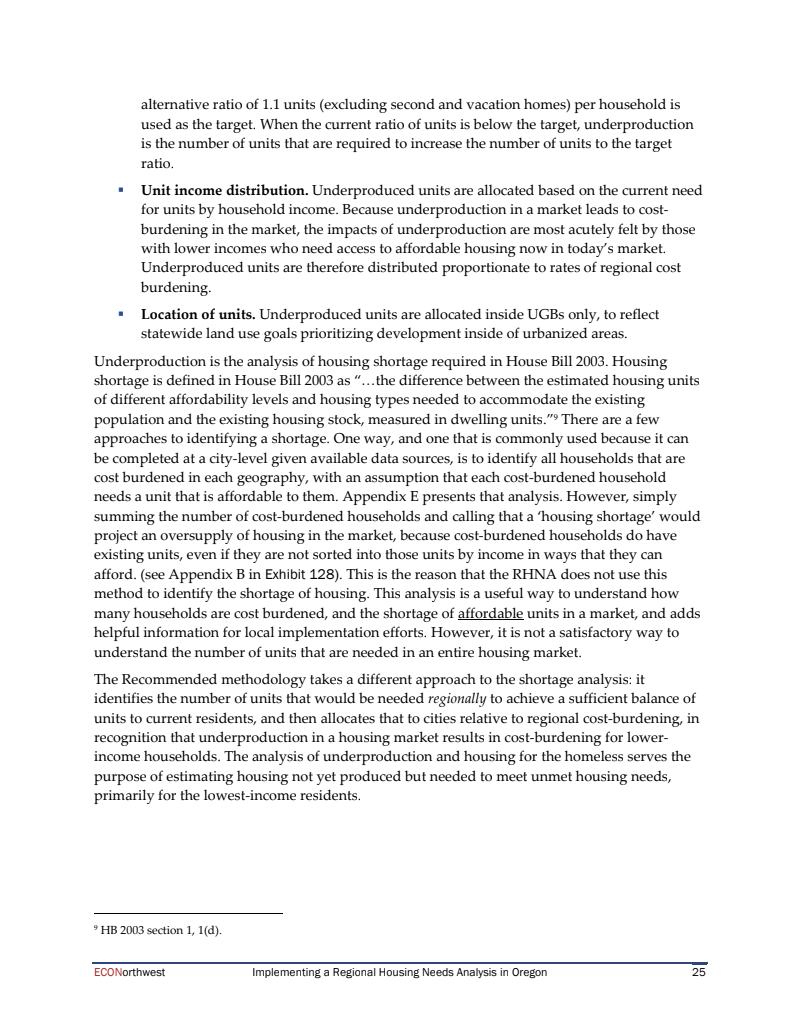 alternative ratio of 1.1 units (excluding second and vacation homes) per household is used as the target. When the current ratio of units is below the target, underproduction is the number of units that are required to increase the number of units to the target ratio.

▪ **Unit income distribution.** Underproduced units are allocated based on the current need for units by household income. Because underproduction in a market leads to cost-burdening in the market, the impacts of underproduction are most acutely felt by those with lower incomes who need access to affordable housing now in today's market. Underproduced units are therefore distributed proportionate to rates of regional cost burdening.

▪ **Location of units.** Underproduced units are allocated inside UGBs only, to reflect statewide land use goals prioritizing development inside of urbanized areas.

Underproduction is the analysis of housing shortage required in House Bill 2003. Housing shortage is defined in House Bill 2003 as "…the difference between the estimated housing units of different affordability levels and housing types needed to accommodate the existing population and the existing housing stock, measured in dwelling units."⁹ There are a few approaches to identifying a shortage. One way, and one that is commonly used because it can be completed at a city-level given available data sources, is to identify all households that are cost burdened in each geography, with an assumption that each cost-burdened household needs a unit that is affordable to them. Appendix E presents that analysis. However, simply summing the number of cost-burdened households and calling that a 'housing shortage' would project an oversupply of housing in the market, because cost-burdened households do have existing units, even if they are not sorted into those units by income in ways that they can afford. (see Appendix B in Exhibit 128). This is the reason that the RHNA does not use this method to identify the shortage of housing. This analysis is a useful way to understand how many households are cost burdened, and the shortage of affordable units in a market, and adds helpful information for local implementation efforts. However, it is not a satisfactory way to understand the number of units that are needed in an entire housing market.

The Recommended methodology takes a different approach to the shortage analysis: it identifies the number of units that would be needed *regionally* to achieve a sufficient balance of units to current residents, and then allocates that to cities relative to regional cost-burdening, in recognition that underproduction in a housing market results in cost-burdening for lower-income households. The analysis of underproduction and housing for the homeless serves the purpose of estimating housing not yet produced but needed to meet unmet housing needs, primarily for the lowest-income residents.

⁹ HB 2003 section 1, 1(d).

ECONorthwest Implementing a Regional Housing Needs Analysis in Oregon 25